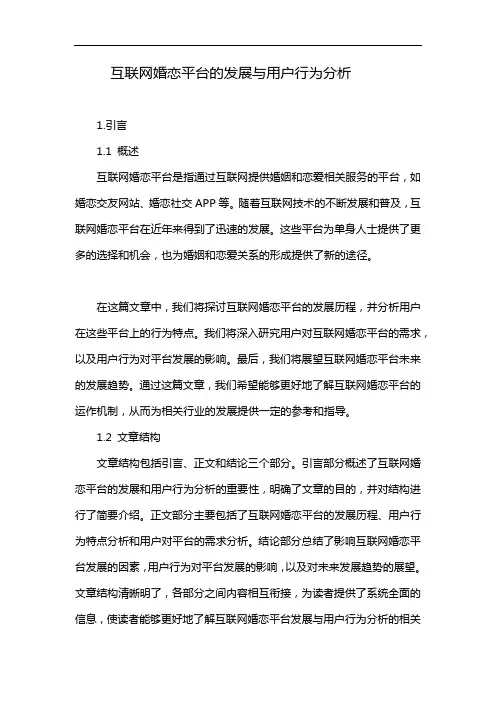 互联网婚恋平台的发展与用户行为分析

1.引言

1.1 概述

互联网婚恋平台是指通过互联网提供婚姻和恋爱相关服务的平台，如婚恋交友网站、婚恋社交 APP 等。随着互联网技术的不断发展和普及，互联网婚恋平台在近年来得到了迅速的发展。这些平台为单身人士提供了更多的选择和机会，也为婚姻和恋爱关系的形成提供了新的途径。

在这篇文章中，我们将探讨互联网婚恋平台的发展历程，并分析用户在这些平台上的行为特点。我们将深入研究用户对互联网婚恋平台的需求，以及用户行为对平台发展的影响。最后，我们将展望互联网婚恋平台未来的发展趋势。通过这篇文章，我们希望能够更好地了解互联网婚恋平台的运作机制，从而为相关行业的发展提供一定的参考和指导。

1.2 文章结构

文章结构包括引言、正文和结论三个部分。引言部分概述了互联网婚恋平台的发展和用户行为分析的重要性，明确了文章的目的，并对结构进行了简要介绍。正文部分主要包括了互联网婚恋平台的发展历程、用户行为特点分析和用户对平台的需求分析。结论部分总结了影响互联网婚恋平台发展的因素，用户行为对平台发展的影响，以及对未来发展趋势的展望。文章结构清晰明了，各部分之间内容相互衔接，为读者提供了系统全面的信息，使读者能够更好地了解互联网婚恋平台发展与用户行为分析的相关